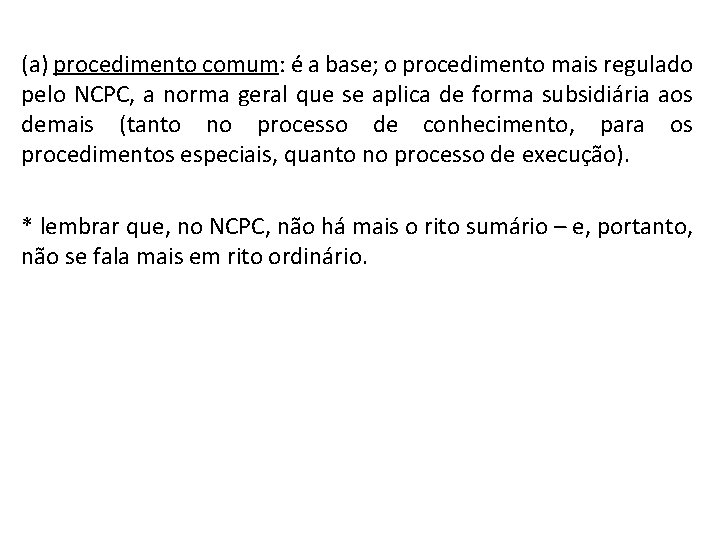 (a) procedimento comum: é a base; o procedimento mais regulado pelo NCPC, a norma geral que se aplica de forma subsidiária aos demais (tanto no processo de conhecimento, para os procedimentos especiais, quanto no processo de execução).

* lembrar que, no NCPC, não há mais o rito sumário – e, portanto, não se fala mais em rito ordinário.